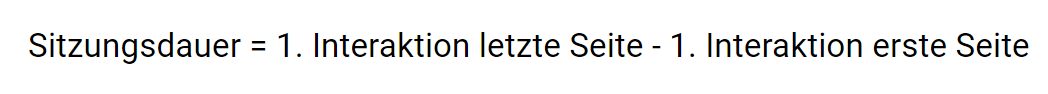 Sitzungsdauer = 1. Interaktion letzte Seite - 1. Interaktion erste Seite